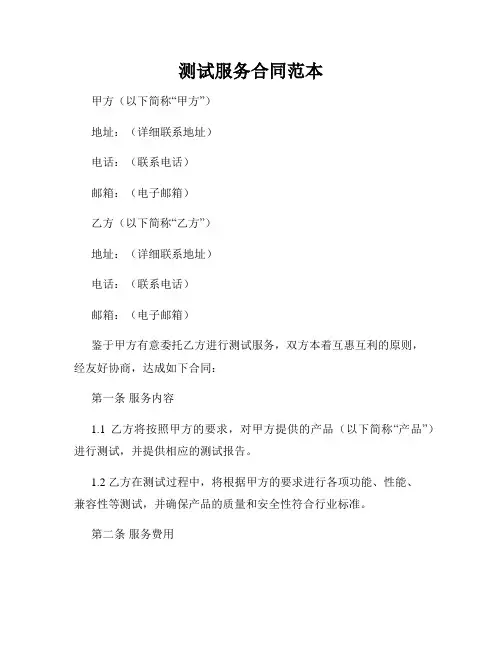 测试服务合同范本

甲方（以下简称“甲方”）

地址：（详细联系地址）

电话：（联系电话）

邮箱：（电子邮箱）

乙方（以下简称“乙方”）

地址：（详细联系地址）

电话：（联系电话）

邮箱：（电子邮箱）

鉴于甲方有意委托乙方进行测试服务，双方本着互惠互利的原则，经友好协商，达成如下合同：

第一条 服务内容

1.1 乙方将按照甲方的要求，对甲方提供的产品（以下简称“产品”）进行测试，并提供相应的测试报告。

1.2 乙方在测试过程中，将根据甲方的要求进行各项功能、性能、兼容性等测试，并确保产品的质量和安全性符合行业标准。

第二条 服务费用